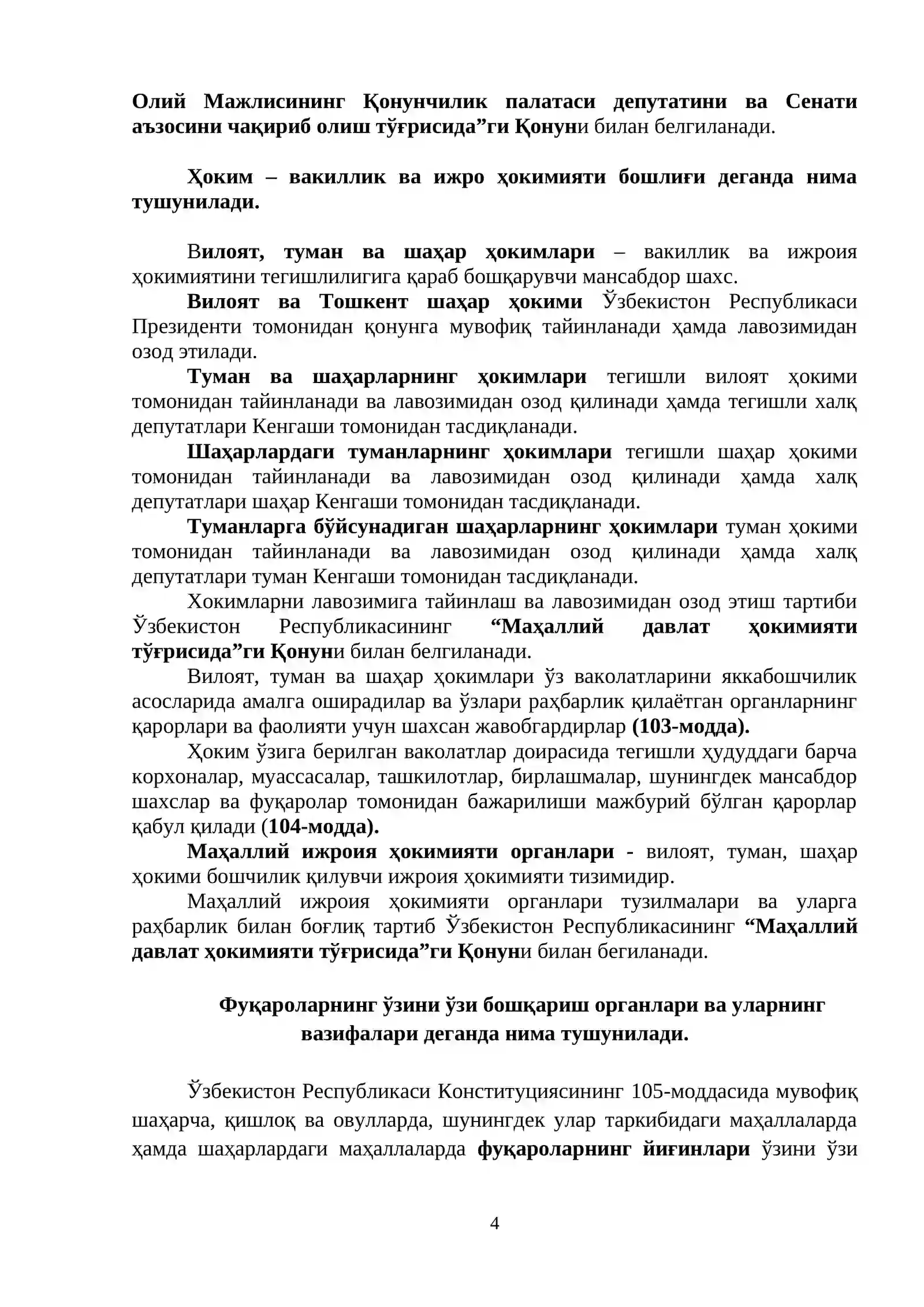 Олий Мажлисининг Қонунчилик палатаси депутатини ва Сенати аъзосини чақириб олиш тўғрисида"ги Қонуни билан белгиланади.

Ҳоким – вакиллик ва ижро ҳокимияти бошлиғи деганда нима тушунилади.

Вилоят, туман ва шаҳар ҳокимлари – вакиллик ва ижроия ҳокимиятини тегишлилигига қараб бошқарувчи мансабдор шахс.

Вилоят ва Тошкент шаҳар ҳокими Ўзбекистон Республикаси Президенти томонидан қонунга мувофиқ тайинланади ҳамда лавозимидан озод этилади.

Туман ва шаҳарларнинг ҳокимлари тегишли вилоят ҳокими томонидан тайинланади ва лавозимидан озод қилинади ҳамда тегишли халқ депутатлари Кенгаши томонидан тасдиқланади.

Шаҳарлардаги туманларнинг ҳокимлари тегишли шаҳар ҳокими томонидан тайинланади ва лавозимидан озод қилинади ҳамда халқ депутатлари шаҳар Кенгаши томонидан тасдиқланади.

Туманларга бўйсунадиган шаҳарларнинг ҳокимлари туман ҳокими томонидан тайинланади ва лавозимидан озод қилинади ҳамда халқ депутатлари туман Кенгаши томонидан тасдиқланади.

Хокимларни лавозимига тайинлаш ва лавозимидан озод этиш тартиби Ўзбекистон Республикасининг "Маҳаллий давлат ҳокимияти тўғрисида"ги Қонуни билан белгиланади.

Вилоят, туман ва шаҳар ҳокимлари ўз ваколатларини яккабошчилик асосларида амалга оширадилар ва ўзлари раҳбарлик қилаётган органларнинг қарорлари ва фаолияти учун шахсан жавобгардирлар (103-модда).

Ҳоким ўзига берилган ваколатлар доирасида тегишли ҳудуддаги барча корхоналар, муассасалар, ташкилотлар, бирлашмалар, шунингдек мансабдор шахслар ва фуқаролар томонидан бажарилиши мажбурий бўлган қарорлар қабул қилади (104-модда).

Маҳаллий ижроия ҳокимияти органлари - вилоят, туман, шаҳар ҳокими бошчилик қилувчи ижроия ҳокимияти тизимидир.

Маҳаллий ижроия ҳокимияти органлари тузилмалари ва уларга раҳбарлик билан боғлиқ тартиб Ўзбекистон Республикасининг "Маҳаллий давлат ҳокимияти тўғрисида"ги Қонуни билан бегиланади.

Фуқароларнинг ўзини ўзи бошқариш органлари ва уларнинг вазифалари деганда нима тушунилади.

Ўзбекистон Республикаси Конституциясининг 105-моддасида мувофиқ шаҳарча, қишлоқ ва овулларда, шунингдек улар таркибидаги маҳаллаларда ҳамда шаҳарлардаги маҳаллаларда фуқароларнинг йиғинлари ўзини ўзи

4